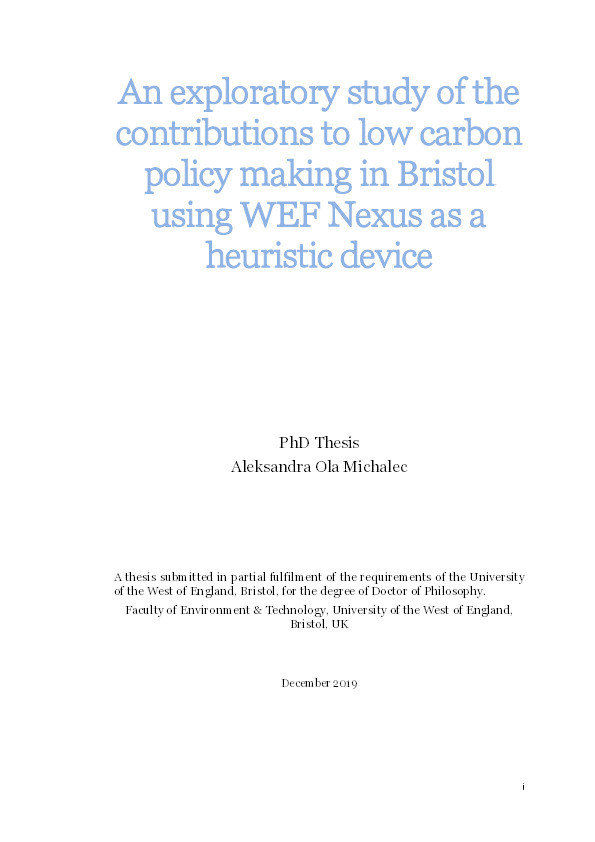 An exploratory study of the contributions to low carbon policy making in Bristol using WEF Nexus as a heuristic device

PhD Thesis
Aleksandra Ola Michalec

A thesis submitted in partial fulfilment of the requirements of the University of the West of England, Bristol, for the degree of Doctor of Philosophy.

Faculty of Environment & Technology, University of the West of England, Bristol, UK

December 2019

i